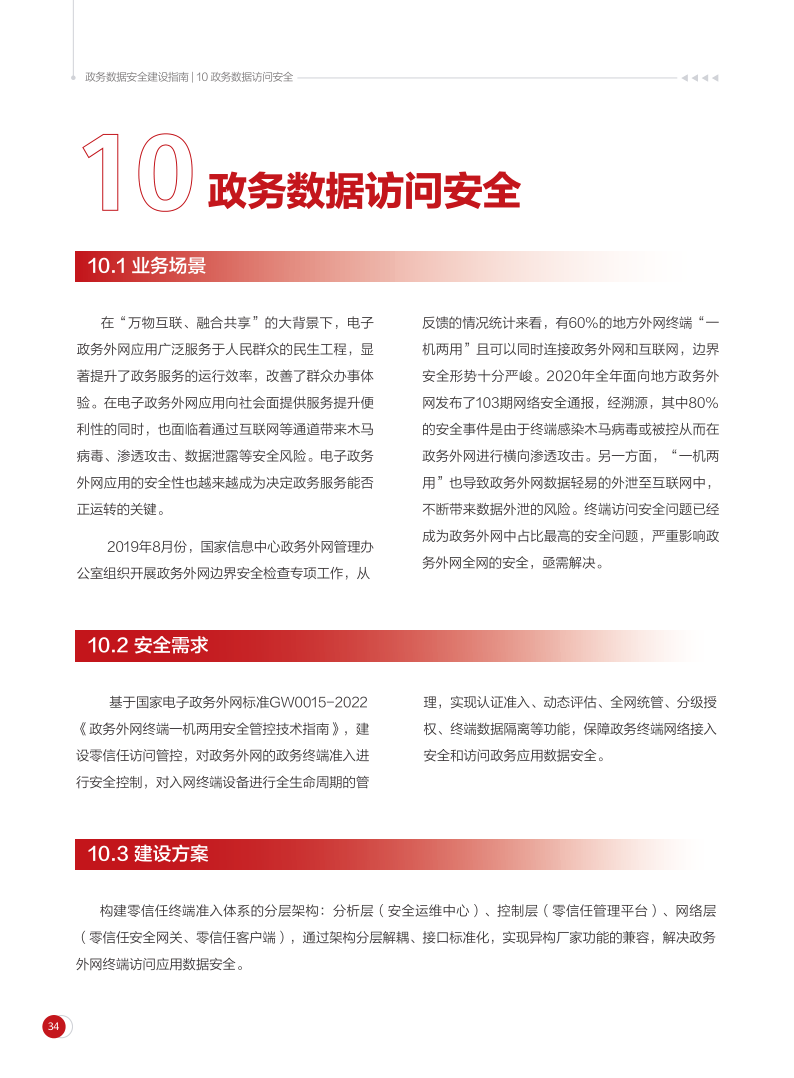 政务数据安全建设指南 | 10 政务数据访问安全

10 政务数据访问安全

10.1 业务场景

在“万物互联、融合共享”的大背景下，电子政务外网应用广泛服务于人民群众的民生工程，显著提升了政务服务的运行效率，改善了群众办事体验。在电子政务外网应用向社会面提供服务提升便利性的同时，也面临着通过互联网等通道带来木马病毒、渗透攻击、数据泄露等安全风险。电子政务外网应用的安全性也越来越成为决定政务服务能否正运转的关键。

2019年8月份，国家信息中心政务外网管理办公室组织开展政务外网边界安全检查专项工作，从反馈的情况统计来看，有60%的地方外网终端“一机两用”且可以同时连接政务外网和互联网，边界安全形势十分严峻。2020年全年面向地方政务外网发布了103期网络安全通报，经溯源，其中80%的安全事件是由于终端感染木马病毒或被控从而在政务外网进行横向渗透攻击。另一方面，“一机两用”也导致政务外网数据轻易的外泄至互联网中，不断带来数据外泄的风险。终端访问安全问题已经成为政务外网中占比最高的安全问题，严重影响政务外网全网的安全，亟需解决。

10.2 安全需求

基于国家电子政务外网标准GW0015-2022《政务外网终端一机两用安全管控技术指南》，建设零信任访问管控，对政务外网的政务终端准入进行安全控制，对入网终端设备进行全生命周期的管理，实现认证准入、动态评估、全网统管、分级授权、终端数据隔离等功能，保障政务终端网络接入安全和访问政务应用数据安全。

10.3 建设方案

构建零信任终端准入体系的分层架构：分析层（安全运维中心）、控制层（零信任管理平台）、网络层（零信任安全网关、零信任客户端），通过架构分层解耦、接口标准化，实现异构厂家功能的兼容，解决政务外网终端访问应用数据安全。

34